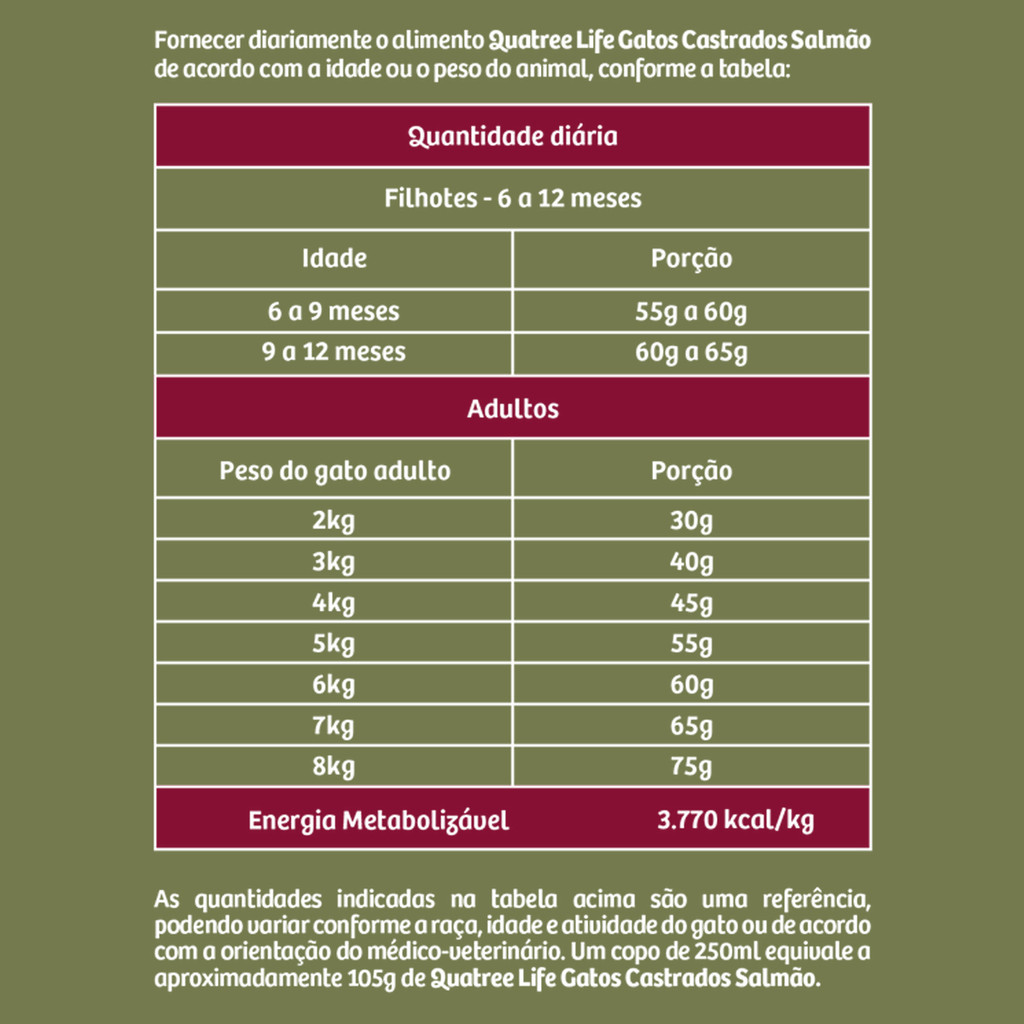 Fornecer diariamente o alimento Quatree Life Gatos Castrados Salmão de acordo com a idade ou o peso do animal, conforme a tabela:

| Quantidade diária | |
|---|---|
| Filhotes - 6 a 12 meses | |
| Idade | Porção |
| 6 a 9 meses | 55g a 60g |
| 9 a 12 meses | 60g a 65g |
| Adultos | |
| Peso do gato adulto | Porção |
| 2kg | 30g |
| 3kg | 40g |
| 4kg | 45g |
| 5kg | 55g |
| 6kg | 60g |
| 7kg | 65g |
| 8kg | 75g |
| Energia Metabolizável | 3.770 kcal/kg |

As quantidades indicadas na tabela acima são uma referência, podendo variar conforme a raça, idade e atividade do gato ou de acordo com a orientação do médico-veterinário. Um copo de 250ml equivale a aproximadamente 105g de Quatree Life Gatos Castrados Salmão.